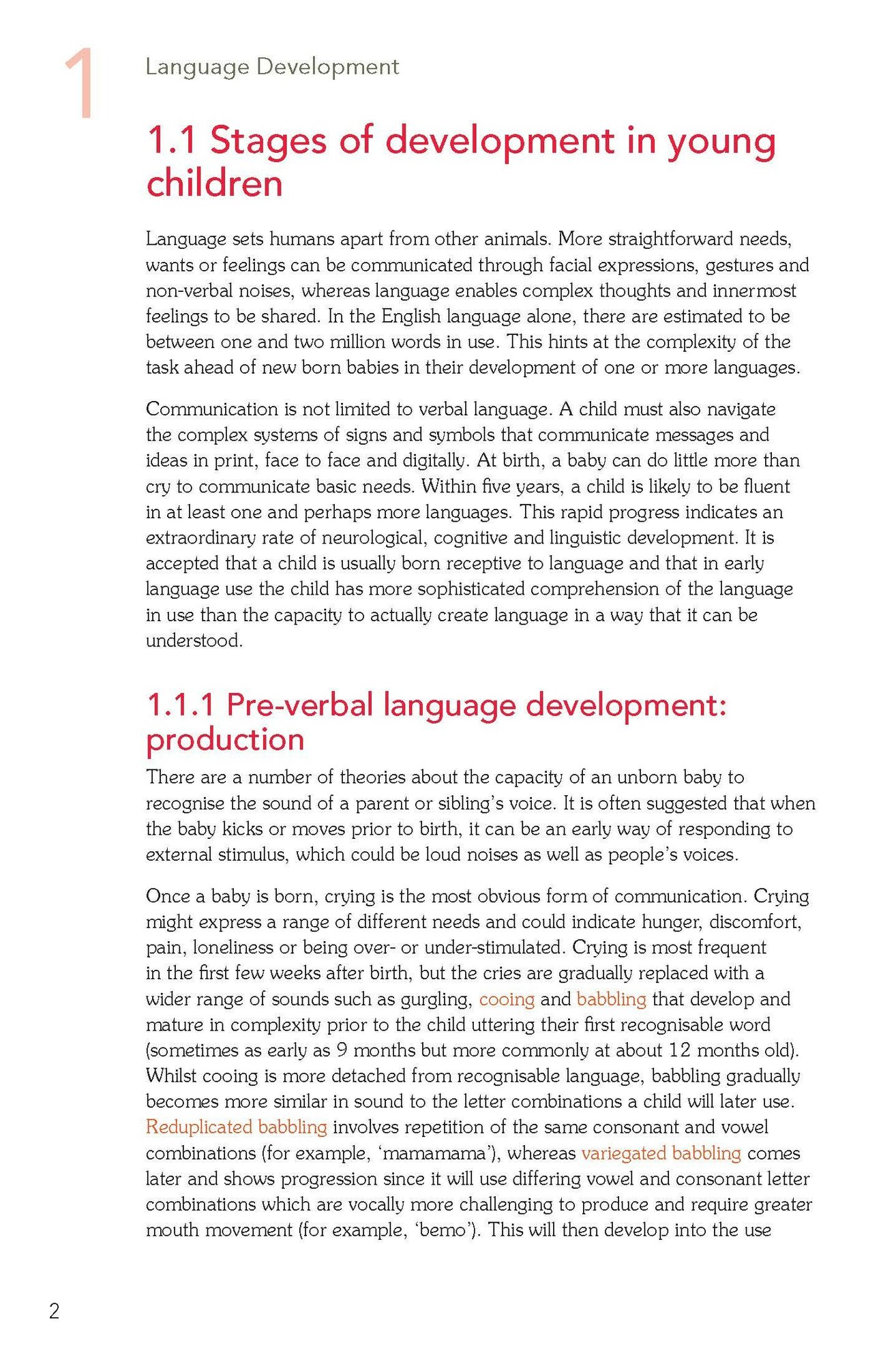 1 Language Development

1.1 Stages of development in young children

Language sets humans apart from other animals. More straightforward needs, wants or feelings can be communicated through facial expressions, gestures and non-verbal noises, whereas language enables complex thoughts and innermost feelings to be shared. In the English language alone, there are estimated to be between one and two million words in use. This hints at the complexity of the task ahead of new born babies in their development of one or more languages.

Communication is not limited to verbal language. A child must also navigate the complex systems of signs and symbols that communicate messages and ideas in print, face to face and digitally. At birth, a baby can do little more than cry to communicate basic needs. Within five years, a child is likely to be fluent in at least one and perhaps more languages. This rapid progress indicates an extraordinary rate of neurological, cognitive and linguistic development. It is accepted that a child is usually born receptive to language and that in early language use the child has more sophisticated comprehension of the language in use than the capacity to actually create language in a way that it can be understood.

1.1.1 Pre-verbal language development: production

There are a number of theories about the capacity of an unborn baby to recognise the sound of a parent or sibling's voice. It is often suggested that when the baby kicks or moves prior to birth, it can be an early way of responding to external stimulus, which could be loud noises as well as people's voices.

Once a baby is born, crying is the most obvious form of communication. Crying might express a range of different needs and could indicate hunger, discomfort, pain, loneliness or being over- or under-stimulated. Crying is most frequent in the first few weeks after birth, but the cries are gradually replaced with a wider range of sounds such as gurgling, cooing and babbling that develop and mature in complexity prior to the child uttering their first recognisable word (sometimes as early as 9 months but more commonly at about 12 months old). Whilst cooing is more detached from recognisable language, babbling gradually becomes more similar in sound to the letter combinations a child will later use. Reduplicated babbling involves repetition of the same consonant and vowel combinations (for example, 'mamamama'), whereas variegated babbling comes later and shows progression since it will use differing vowel and consonant letter combinations which are vocally more challenging to produce and require greater mouth movement (for example, 'bemo'). This will then develop into the use

2